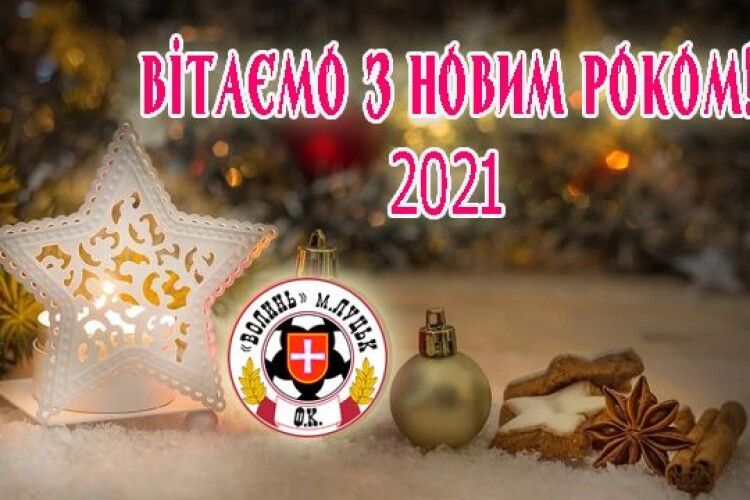 ВІТАЄМО З НОВИМ РОКОМ!
2021

«ВОЛИНЬ» М.ЛУЦЬК
Ф.К.